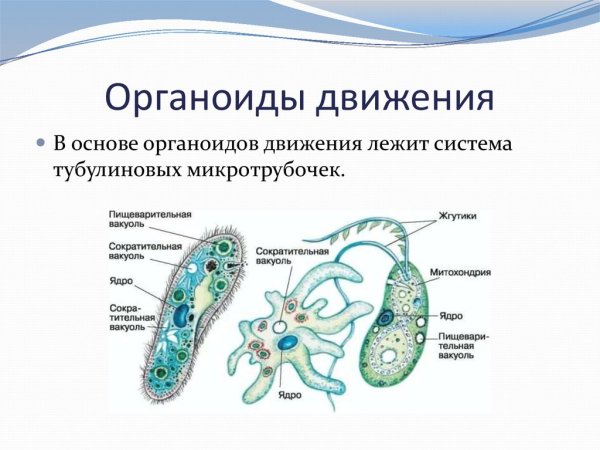 Органоиды движения

В основе органоидов движения лежит система тубулиновых микротрубочек.

Пищеварительная вакуоль

Сократительная вакуоль

Ядро

Сократительная вакуоль

Сократительная вакуоль

Ядро

Жгутики

Митохондрия

Ядро

Пищеварительная вакуоль